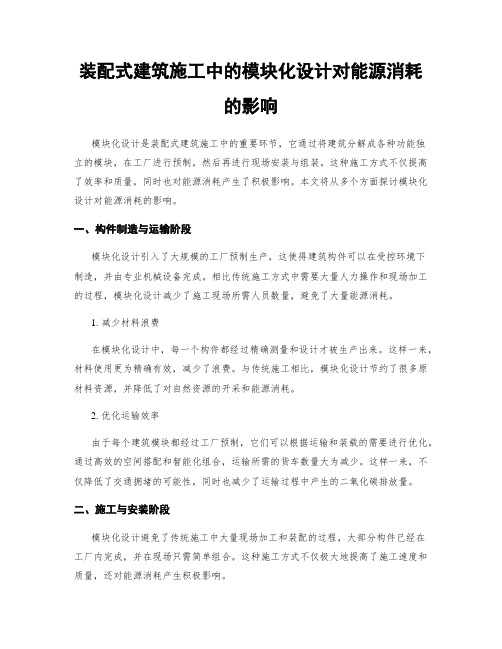 装配式建筑施工中的模块化设计对能源消耗的影响

模块化设计是装配式建筑施工中的重要环节，它通过将建筑分解成各种功能独立的模块，在工厂进行预制，然后再进行现场安装与组装。这种施工方式不仅提高了效率和质量，同时也对能源消耗产生了积极影响。本文将从多个方面探讨模块化设计对能源消耗的影响。

一、构件制造与运输阶段

模块化设计引入了大规模的工厂预制生产，这使得建筑构件可以在受控环境下制造，并由专业机械设备完成。相比传统施工方式中需要大量人力操作和现场加工的过程，模块化设计减少了施工现场所需人员数量，避免了大量能源消耗。

1. 减少材料浪费

在模块化设计中，每一个构件都经过精确测量和设计才被生产出来。这样一来，材料使用更为精确有效，减少了浪费。与传统施工相比，模块化设计节约了很多原材料资源，并降低了对自然资源的开采和能源消耗。

2. 优化运输效率

由于每个建筑模块都经过工厂预制，它们可以根据运输和装载的需要进行优化。通过高效的空间搭配和智能化组合，运输所需的货车数量大为减少。这样一来，不仅降低了交通拥堵的可能性，同时也减少了运输过程中产生的二氧化碳排放量。

二、施工与安装阶段

模块化设计避免了传统施工中大量现场加工和装配的过程，大部分构件已经在工厂内完成，并在现场只需简单组合。这种施工方式不仅极大地提高了施工速度和质量，还对能源消耗产生积极影响。